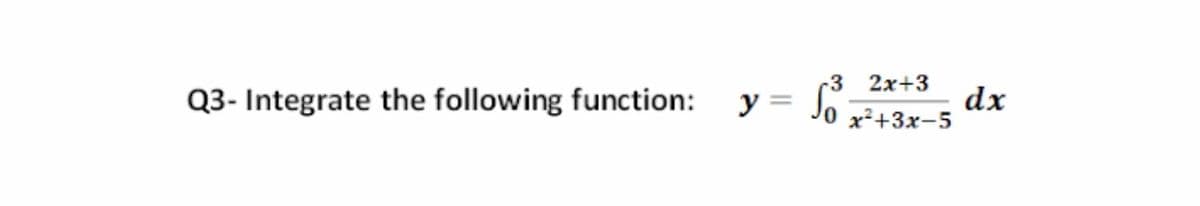 Q3- Integrate the following function: $y = \int_0^3 \frac{2x+3}{x^2+3x-5} dx$